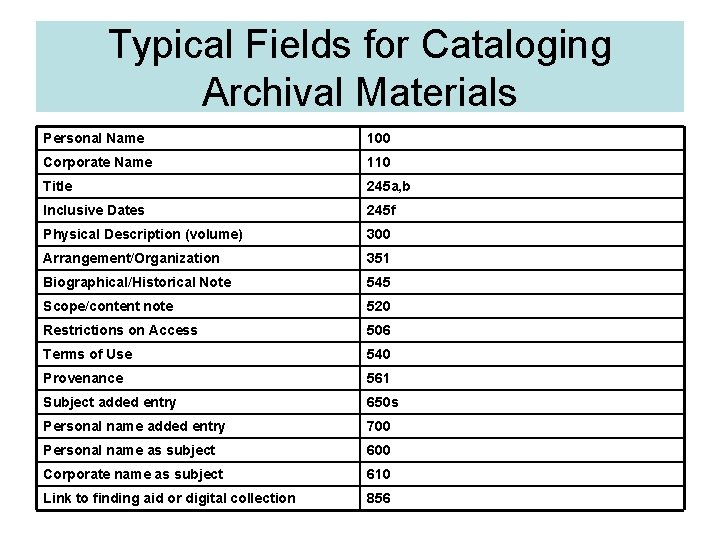 Typical Fields for Cataloging Archival Materials

| Personal Name | 100 |
|---|---|
| Corporate Name | 110 |
| Title | 245a,b |
| Inclusive Dates | 245f |
| Physical Description (volume) | 300 |
| Arrangement/Organization | 351 |
| Biographical/Historical Note | 545 |
| Scope/content note | 520 |
| Restrictions on Access | 506 |
| Terms of Use | 540 |
| Provenance | 561 |
| Subject added entry | 650s |
| Personal name added entry | 700 |
| Personal name as subject | 600 |
| Corporate name as subject | 610 |
| Link to finding aid or digital collection | 856 |